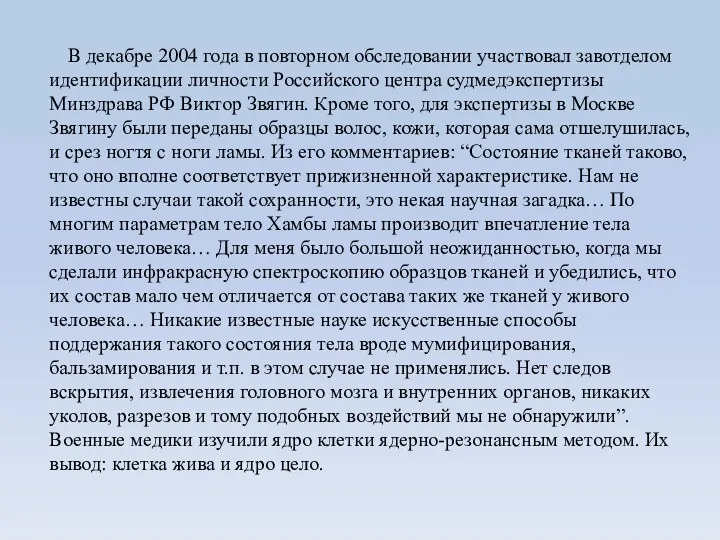 В декабре 2004 года в повторном обследовании участвовал завотделом идентификации личности Российского центра судмедэкспертизы Минздрава РФ Виктор Звягин. Кроме того, для экспертизы в Москве Звягину были переданы образцы волос, кожи, которая сама отшелушилась, и срез ногтя с ноги ламы. Из его комментариев: “Состояние тканей таково, что оно вполне соответствует прижизненной характеристике. Нам не известны случаи такой сохранности, это некая научная загадка… По многим параметрам тело Хамбы ламы производит впечатление тела живого человека… Для меня было большой неожиданностью, когда мы сделали инфракрасную спектроскопию образцов тканей и убедились, что их состав мало чем отличается от состава таких же тканей у живого человека… Никакие известные науке искусственные способы поддержания такого состояния тела вроде мумифицирования, бальзамирования и т.п. в этом случае не применялись. Нет следов вскрытия, извлечения головного мозга и внутренних органов, никаких уколов, разрезов и тому подобных воздействий мы не обнаружили”. Военные медики изучили ядро клетки ядерно-резонансным методом. Их вывод: клетка жива и ядро цело.